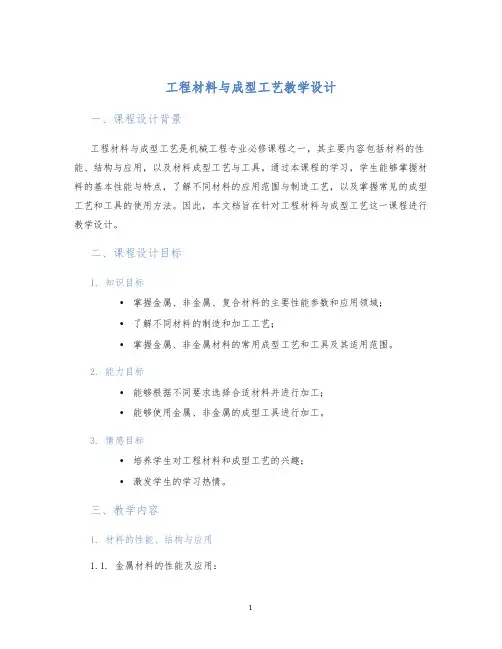 工程材料与成型工艺教学设计

一、课程设计背景

工程材料与成型工艺是机械工程专业必修课程之一，其主要内容包括材料的性能、结构与应用，以及材料成型工艺与工具，通过本课程的学习，学生能够掌握材料的基本性能与特点，了解不同材料的应用范围与制造工艺，以及掌握常见的成型工艺和工具的使用方法。因此，本文档旨在针对工程材料与成型工艺这一课程进行教学设计。

二、课程设计目标

1. 知识目标

• 掌握金属、非金属、复合材料的主要性能参数和应用领域；
• 了解不同材料的制造和加工工艺；
• 掌握金属、非金属材料的常用成型工艺和工具及其适用范围。

2. 能力目标

• 能够根据不同要求选择合适材料并进行加工；
• 能够使用金属、非金属的成型工具进行加工。

3. 情感目标

• 培养学生对工程材料和成型工艺的兴趣；
• 激发学生的学习热情。

三、教学内容

1. 材料的性能、结构与应用

1.1. 金属材料的性能及应用：

1